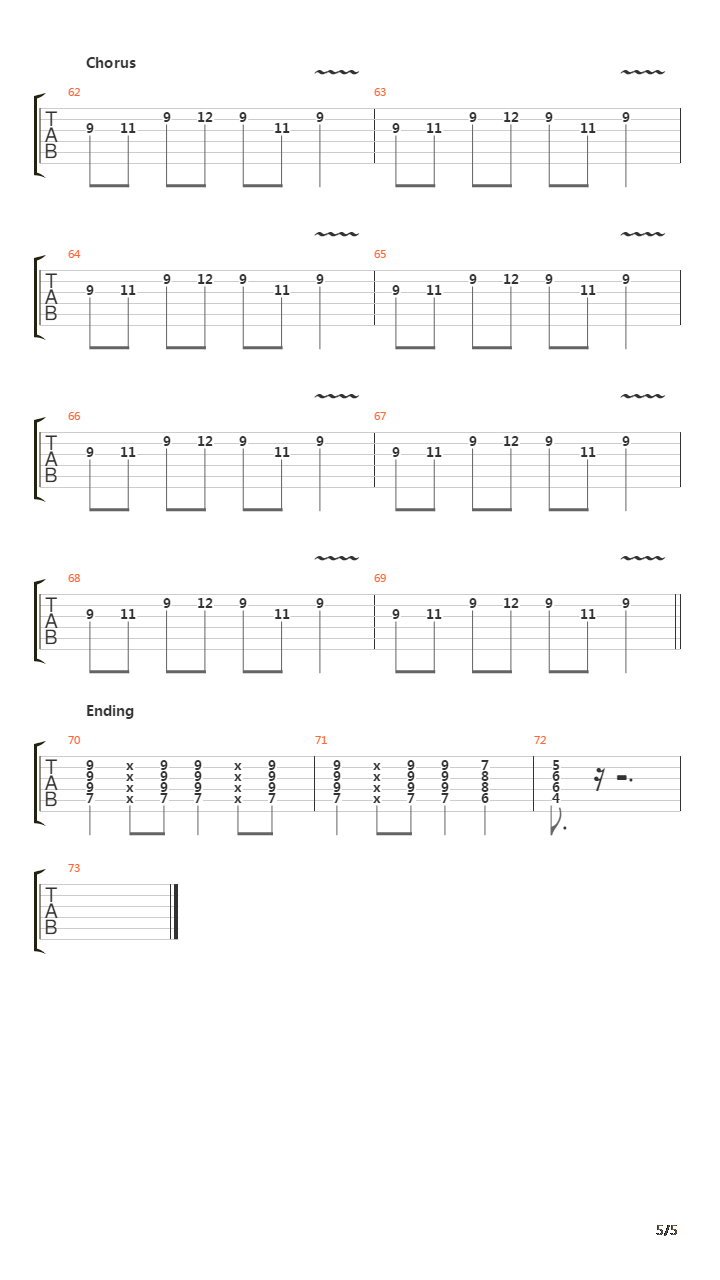 Chorus

62
T A B
9 11 9 12 9 11 9

63
9 11 9 12 9 11 9

64
T A B
9 11 9 12 9 11 9

65
9 11 9 12 9 11 9

66
T A B
9 11 9 12 9 11 9

67
9 11 9 12 9 11 9

68
T A B
9 11 9 12 9 11 9

69
9 11 9 12 9 11 9

Ending

70
T A B
9 x 9 9 x 9
9 x 9 9 x 9
9 x 9 9 x 9
7 x 7 7 x 7

71
9 x 9 9 7
9 x 9 9 8
9 x 9 9 8
7 x 7 7 6

72
5
6
6
4

73
T A B

5/5